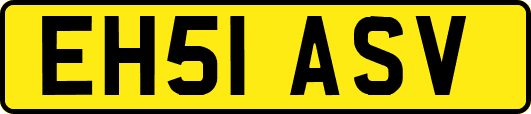 EH51 ASV